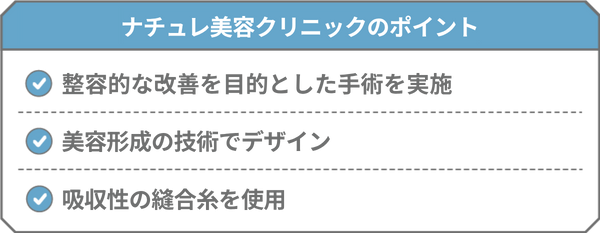 ナチュレ美容クリニックのポイント

整容的な改善を目的とした手術を実施

美容形成の技術でデザイン

吸収性の縫合糸を使用